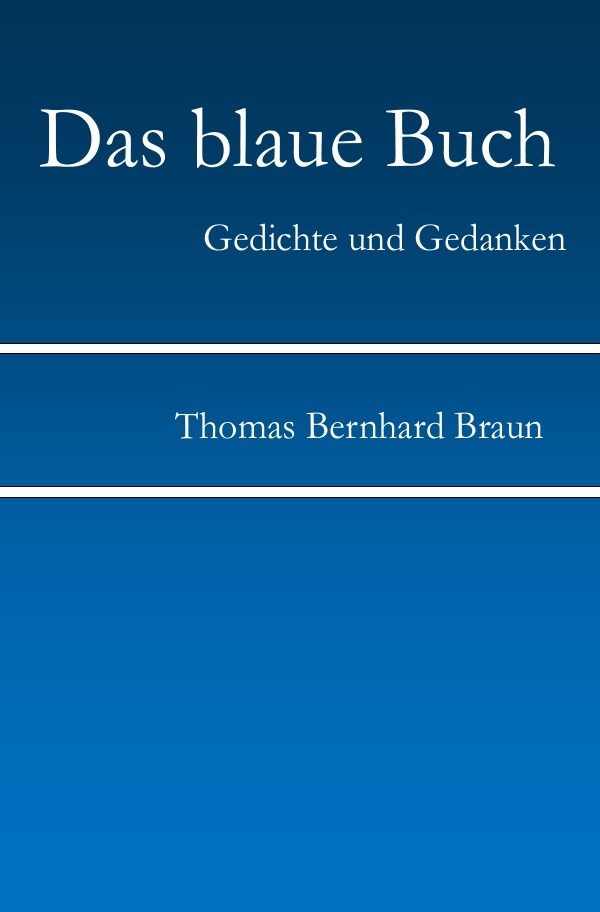 Das blaue Buch

Gedichte und Gedanken

Thomas Bernhard Braun